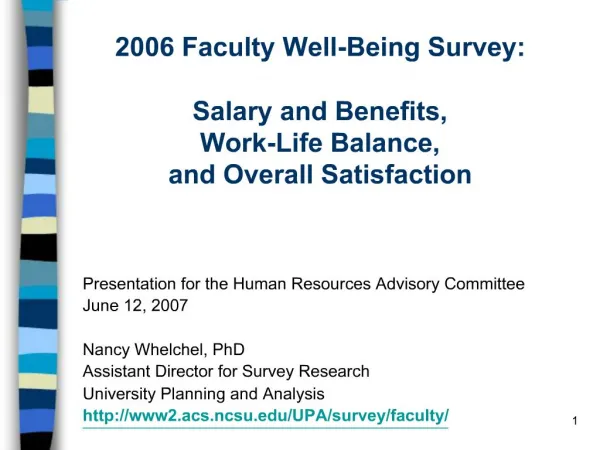 2006 Faculty Well-Being Survey:

Salary and Benefits,
Work-Life Balance,
and Overall Satisfaction

Presentation for the Human Resources Advisory Committee
June 12, 2007

Nancy Whelchel, PhD
Assistant Director for Survey Research
University Planning and Analysis
http://www2.acs.ncsu.edu/UPA/survey/faculty/

1